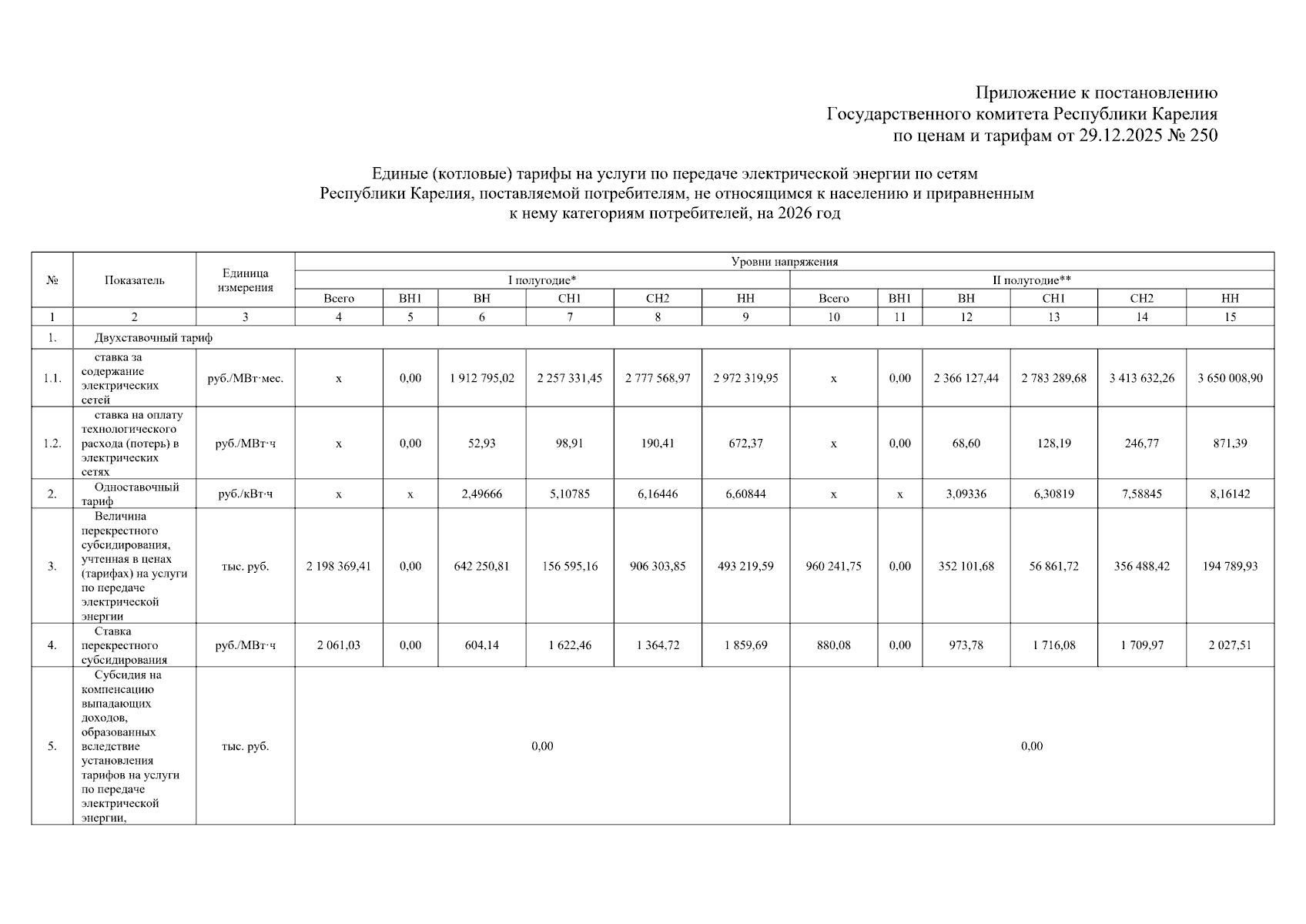 Приложение к постановлению
Государственного комитета Республики Карелия
по ценам и тарифам от 29.12.2025 № 250

Единые (котловые) тарифы на услуги по передаче электрической энергии по сетям Республики Карелия, поставляемой потребителям, не относящимся к населению и приравненным к нему категориям потребителей, на 2026 год

| № | Показатель | Единица измерения | Уровни напряжения | | | | | | | | | | | |
|---|---|---|---|---|---|---|---|---|---|---|---|---|---|---|
| | | | I полугодие* | | | | | | II полугодие** | | | | | |
| | | | Всего | ВН1 | ВН | СН1 | СН2 | НН | Всего | ВН1 | ВН | СН1 | СН2 | НН |
| 1 | 2 | 3 | 4 | 5 | 6 | 7 | 8 | 9 | 10 | 11 | 12 | 13 | 14 | 15 |
| 1. | Двухставочный тариф | | | | | | | | | | | | | |
| 1.1. | ставка за содержание электрических сетей | руб./МВт·мес. | х | 0,00 | 1 912 795,02 | 2 257 331,45 | 2 777 568,97 | 2 972 319,95 | х | 0,00 | 2 366 127,44 | 2 783 289,68 | 3 413 632,26 | 3 650 008,90 |
| 1.2. | ставка на оплату технологического расхода (потерь) в электрических сетях | руб./МВт·ч | х | 0,00 | 52,93 | 98,91 | 190,41 | 672,37 | х | 0,00 | 68,60 | 128,19 | 246,77 | 871,39 |
| 2. | Одноставочный тариф | руб./кВт·ч | х | х | 2,49666 | 5,10785 | 6,16446 | 6,60844 | х | х | 3,09336 | 6,30819 | 7,58845 | 8,16142 |
| 3. | Величина перекрестного субсидирования, учтенная в ценах (тарифах) на услуги по передаче электрической энергии | тыс. руб. | 2 198 369,41 | 0,00 | 642 250,81 | 156 595,16 | 906 303,85 | 493 219,59 | 960 241,75 | 0,00 | 352 101,68 | 56 861,72 | 356 488,42 | 194 789,93 |
| 4. | Ставка перекрестного субсидирования | руб./МВт·ч | 2 061,03 | 0,00 | 604,14 | 1 622,46 | 1 364,72 | 1 859,69 | 880,08 | 0,00 | 973,78 | 1 716,08 | 1 709,97 | 2 027,51 |
| 5. | Субсидия на компенсацию выпадающих доходов, образованных вследствие установления тарифов на услуги по передаче электрической энергии, | тыс. руб. | 0,00 | | | | | | 0,00 | | | | | |